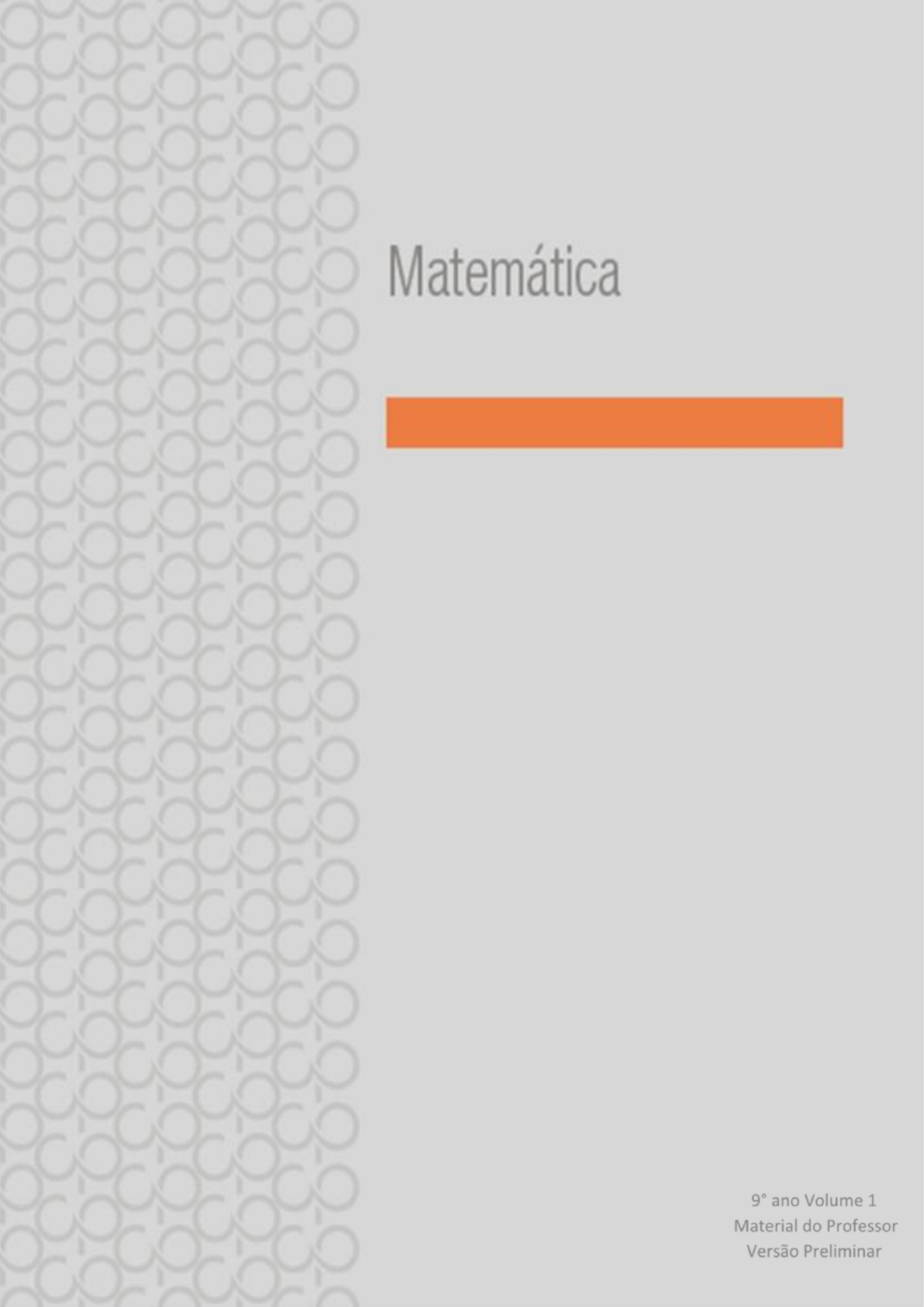 Matemática

9° ano Volume 1
Material do Professor
Versão Preliminar